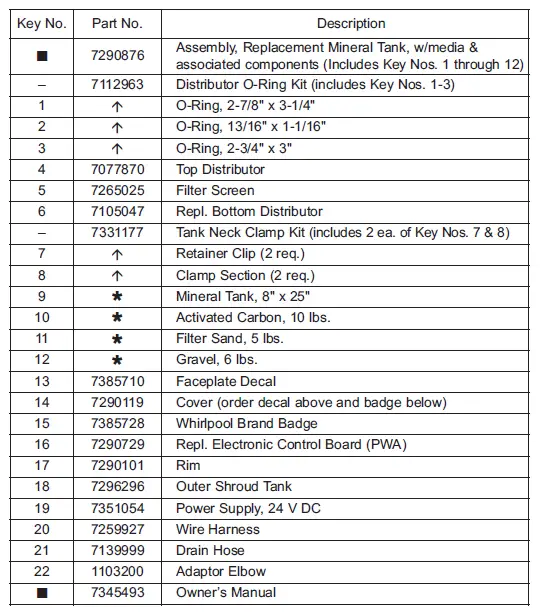 | Key No. | Part No. | Description |
|---|---|---|
| ■ | 7290876 | Assembly, Replacement Mineral Tank, w/media & associated components (Includes Key Nos. 1 through 12) |
| – | 7112963 | Distributor O-Ring Kit (includes Key Nos. 1-3) |
| 1 | ↑ | O-Ring, 2-7/8" x 3-1/4" |
| 2 | ↑ | O-Ring, 13/16" x 1-1/16" |
| 3 | ↑ | O-Ring, 2-3/4" x 3" |
| 4 | 7077870 | Top Distributor |
| 5 | 7265025 | Filter Screen |
| 6 | 7105047 | Repl. Bottom Distributor |
| – | 7331177 | Tank Neck Clamp Kit (includes 2 ea. of Key Nos. 7 & 8) |
| 7 | ↑ | Retainer Clip (2 req.) |
| 8 | ↑ | Clamp Section (2 req.) |
| 9 | * | Mineral Tank, 8" x 25" |
| 10 | * | Activated Carbon, 10 lbs. |
| 11 | * | Filter Sand, 5 lbs. |
| 12 | * | Gravel, 6 lbs. |
| 13 | 7385710 | Faceplate Decal |
| 14 | 7290119 | Cover (order decal above and badge below) |
| 15 | 7385728 | Whirlpool Brand Badge |
| 16 | 7290729 | Repl. Electronic Control Board (PWA) |
| 17 | 7290101 | Rim |
| 18 | 7296296 | Outer Shroud Tank |
| 19 | 7351054 | Power Supply, 24 V DC |
| 20 | 7259927 | Wire Harness |
| 21 | 7139999 | Drain Hose |
| 22 | 1103200 | Adaptor Elbow |
| ■ | 7345493 | Owner's Manual |